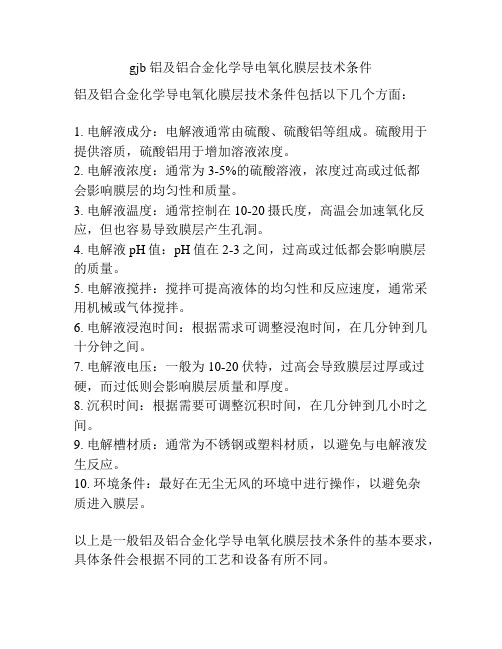 gjb 铝及铝合金化学导电氧化膜层技术条件

铝及铝合金化学导电氧化膜层技术条件包括以下几个方面：

1. 电解液成分：电解液通常由硫酸、硫酸铝等组成。硫酸用于提供溶质，硫酸铝用于增加溶液浓度。
2. 电解液浓度：通常为 3-5%的硫酸溶液，浓度过高或过低都会影响膜层的均匀性和质量。
3. 电解液温度：通常控制在 10-20 摄氏度，高温会加速氧化反应，但也容易导致膜层产生孔洞。
4. 电解液 pH 值：pH 值在 2-3 之间，过高或过低都会影响膜层的质量。
5. 电解液搅拌：搅拌可提高液体的均匀性和反应速度，通常采用机械或气体搅拌。
6. 电解液浸泡时间：根据需求可调整浸泡时间，在几分钟到几十分钟之间。
7. 电解液电压：一般为 10-20 伏特，过高会导致膜层过厚或过硬，而过低则会影响膜层质量和厚度。
8. 沉积时间：根据需要可调整沉积时间，在几分钟到几小时之间。
9. 电解槽材质：通常为不锈钢或塑料材质，以避免与电解液发生反应。
10. 环境条件：最好在无尘无风的环境中进行操作，以避免杂质进入膜层。

以上是一般铝及铝合金化学导电氧化膜层技术条件的基本要求，具体条件会根据不同的工艺和设备有所不同。